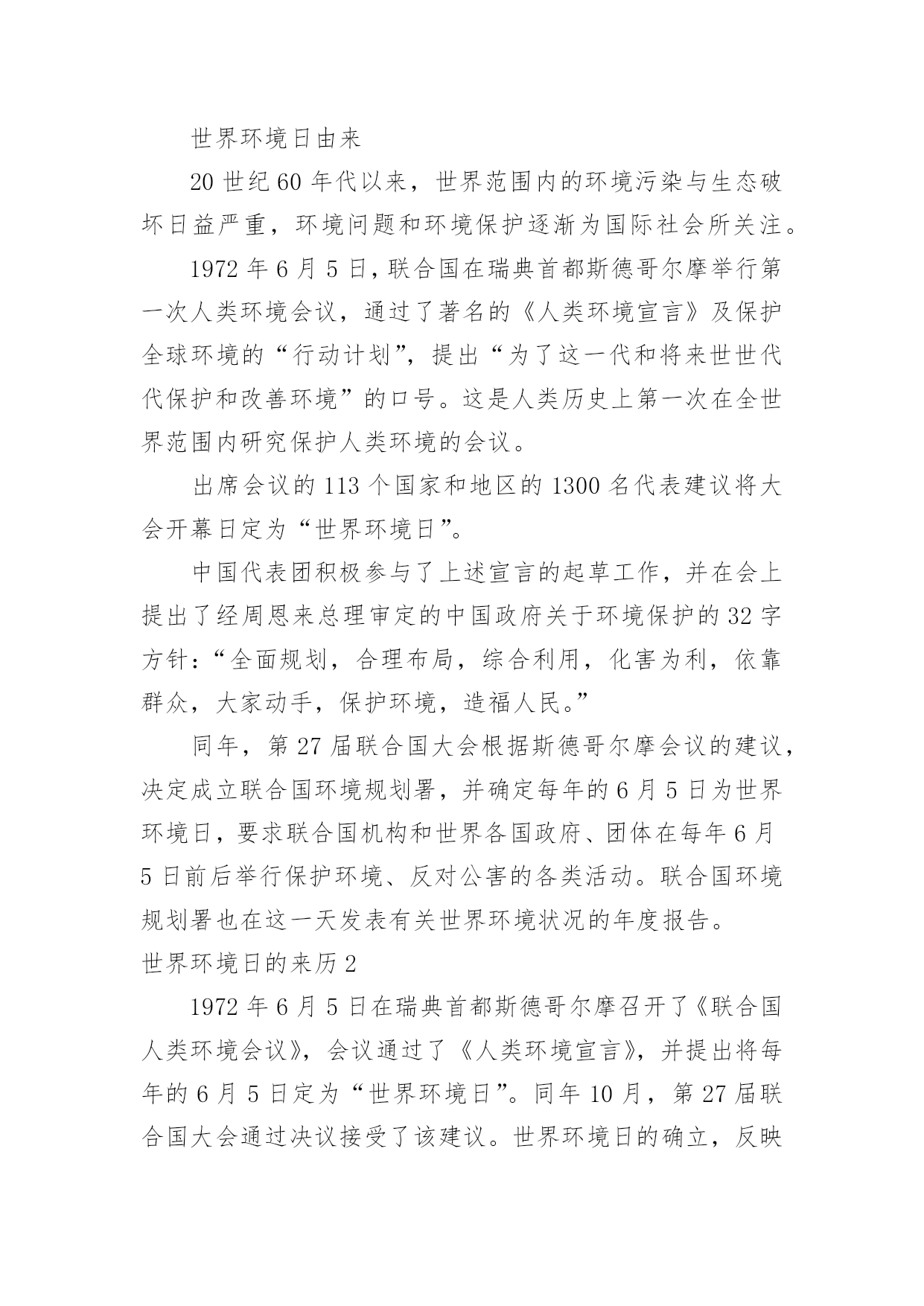 世界环境日由来

20 世纪 60 年代以来，世界范围内的环境污染与生态破坏日益严重，环境问题和环境保护逐渐为国际社会所关注。

1972 年 6 月 5 日，联合国在瑞典首都斯德哥尔摩举行第一次人类环境会议，通过了著名的《人类环境宣言》及保护全球环境的“行动计划”，提出“为了这一代和将来世世代代保护和改善环境”的口号。这是人类历史上第一次在全世界范围内研究保护人类环境的会议。

出席会议的 113 个国家和地区的 1300 名代表建议将大会开幕日定为“世界环境日”。

中国代表团积极参与了上述宣言的起草工作，并在会上提出了经周恩来总理审定的中国政府关于环境保护的 32 字方针：“全面规划，合理布局，综合利用，化害为利，依靠群众，大家动手，保护环境，造福人民。”

同年，第 27 届联合国大会根据斯德哥尔摩会议的建议，决定成立联合国环境规划署，并确定每年的 6 月 5 日为世界环境日，要求联合国机构和世界各国政府、团体在每年 6 月 5 日前后举行保护环境、反对公害的各类活动。联合国环境规划署也在这一天发表有关世界环境状况的年度报告。

世界环境日的来历 2

1972 年 6 月 5 日在瑞典首都斯德哥尔摩召开了《联合国人类环境会议》，会议通过了《人类环境宣言》，并提出将每年的 6 月 5 日定为“世界环境日”。同年 10 月，第 27 届联合国大会通过决议接受了该建议。世界环境日的确立，反映